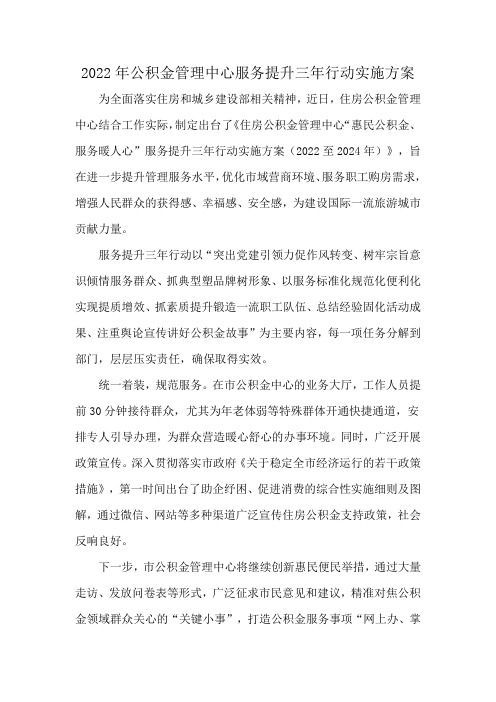 2022年公积金管理中心服务提升三年行动实施方案

为全面落实住房和城乡建设部相关精神，近日，住房公积金管理中心结合工作实际，制定出台了《住房公积金管理中心“惠民公积金、服务暖人心”服务提升三年行动实施方案（2022至2024年）》，旨在进一步提升管理服务水平，优化市域营商环境、服务职工购房需求，增强人民群众的获得感、幸福感、安全感，为建设国际一流旅游城市贡献力量。

服务提升三年行动以“突出党建引领力促作风转变、树牢宗旨意识倾情服务群众、抓典型塑品牌树形象、以服务标准化规范化便利化实现提质增效、抓素质提升锻造一流职工队伍、总结经验固化活动成果、注重舆论宣传讲好公积金故事”为主要内容，每一项任务分解到部门，层层压实责任，确保取得实效。

统一着装，规范服务。在市公积金中心的业务大厅，工作人员提前30分钟接待群众，尤其为年老体弱等特殊群体开通快捷通道，安排专人引导办理，为群众营造暖心舒心的办事环境。同时，广泛开展政策宣传。深入贯彻落实市政府《关于稳定全市经济运行的若干政策措施》，第一时间出台了助企纾困、促进消费的综合性实施细则及图解，通过微信、网站等多种渠道广泛宣传住房公积金支持政策，社会反响良好。

下一步，市公积金管理中心将继续创新惠民便民举措，通过大量走访、发放问卷表等形式，广泛征求市民意见和建议，精准对焦公积金领域群众关心的“关键小事”，打造公积金服务事项“网上办、掌